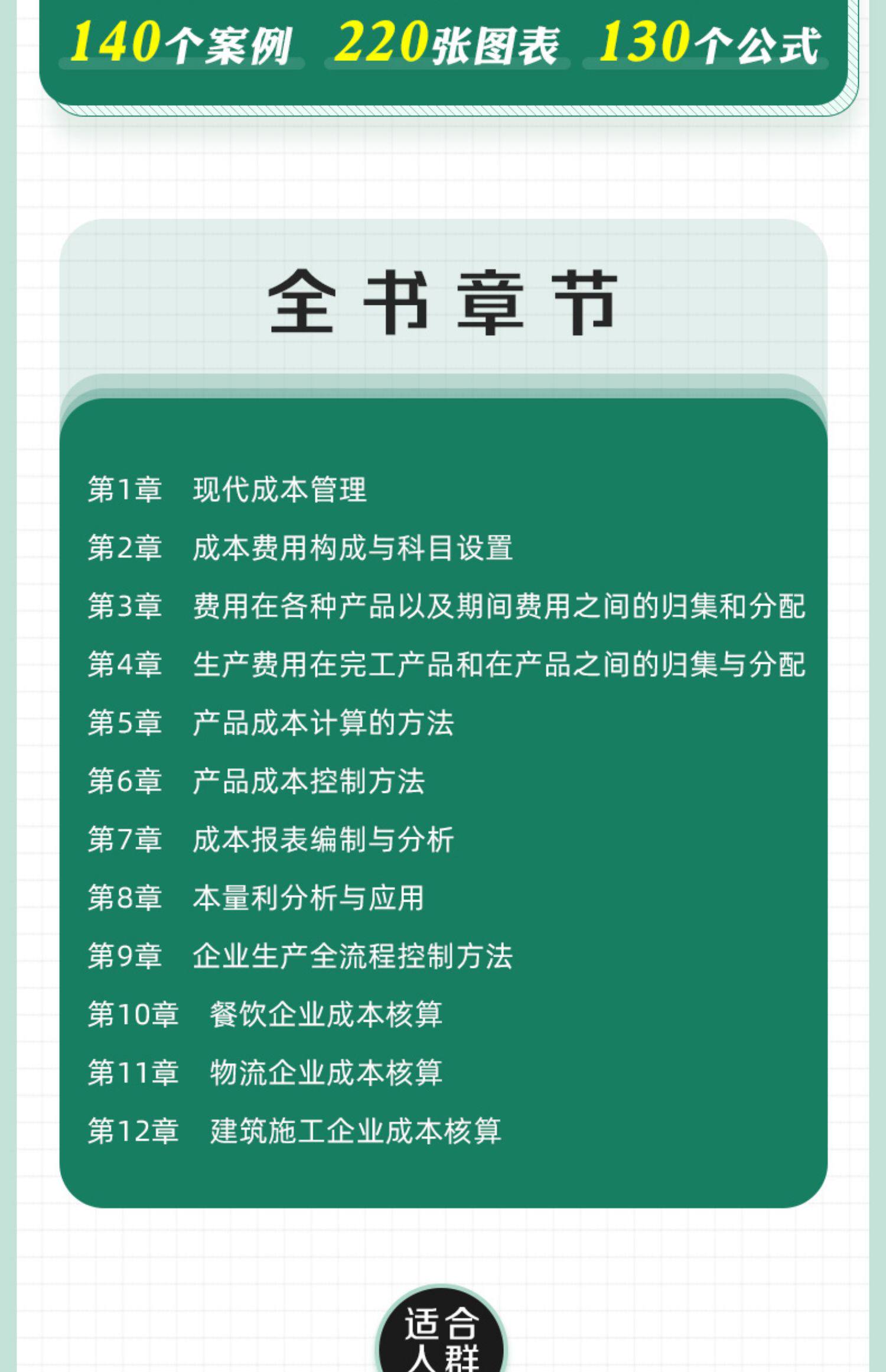 140个案例 220张图表 130个公式

全书章节

第1章 现代成本管理
第2章 成本费用构成与科目设置
第3章 费用在各种产品以及期间费用之间的归集和分配
第4章 生产费用在完工产品和在产品之间的归集与分配
第5章 产品成本计算的方法
第6章 产品成本控制方法
第7章 成本报表编制与分析
第8章 本量利分析与应用
第9章 企业生产全流程控制方法
第10章 餐饮企业成本核算
第11章 物流企业成本核算
第12章 建筑施工企业成本核算

适合人群